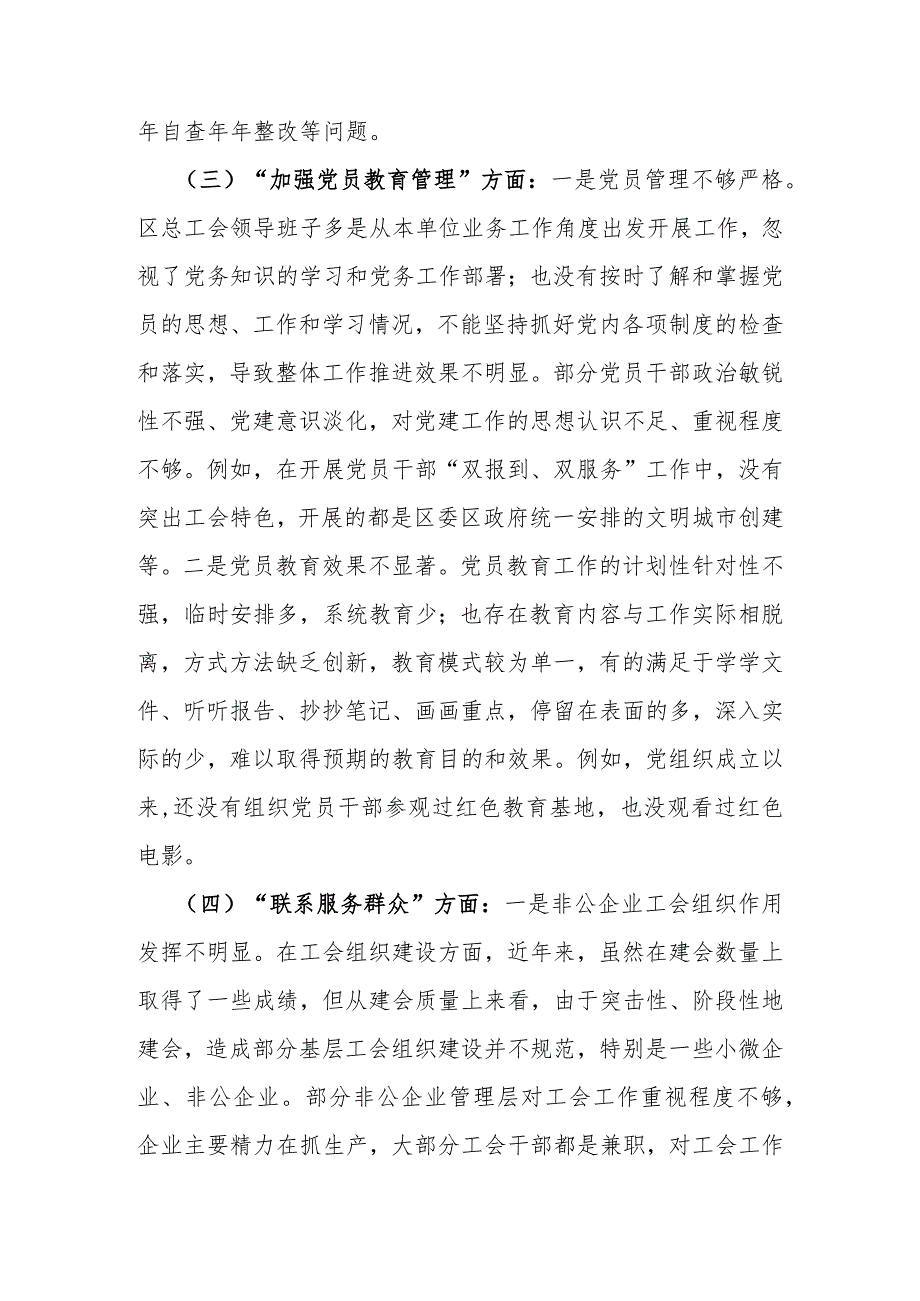 年自查年年整改等问题。

（三）“加强党员教育管理”方面：一是党员管理不够严格。区总工会领导班子多是从本单位业务工作角度出发开展工作，忽视了党务知识的学习和党务工作部署；也没有按时了解和掌握党员的思想、工作和学习情况，不能坚持抓好党内各项制度的检查和落实，导致整体工作推进效果不明显。部分党员干部政治敏锐性不强、党建意识淡化，对党建工作的思想认识不足、重视程度不够。例如，在开展党员干部“双报到、双服务”工作中，没有突出工会特色，开展的都是区委区政府统一安排的文明城市创建等。二是党员教育效果不显著。党员教育工作的计划性针对性不强，临时安排多，系统教育少；也存在教育内容与工作实际相脱离，方式方法缺乏创新，教育模式较为单一，有的满足于学学文件、听听报告、抄抄笔记、画画重点，停留在表面的多，深入实际的少，难以取得预期的教育目的和效果。例如，党组织成立以来，还没有组织党员干部参观过红色教育基地，也没观看过红色电影。

（四）“联系服务群众”方面：一是非公企业工会组织作用发挥不明显。在工会组织建设方面，近年来，虽然在建会数量上取得了一些成绩，但从建会质量上来看，由于突击性、阶段性地建会，造成部分基层工会组织建设并不规范，特别是一些小微企业、非公企业。部分非公企业管理层对工会工作重视程度不够，企业主要精力在抓生产，大部分工会干部都是兼职，对工会工作